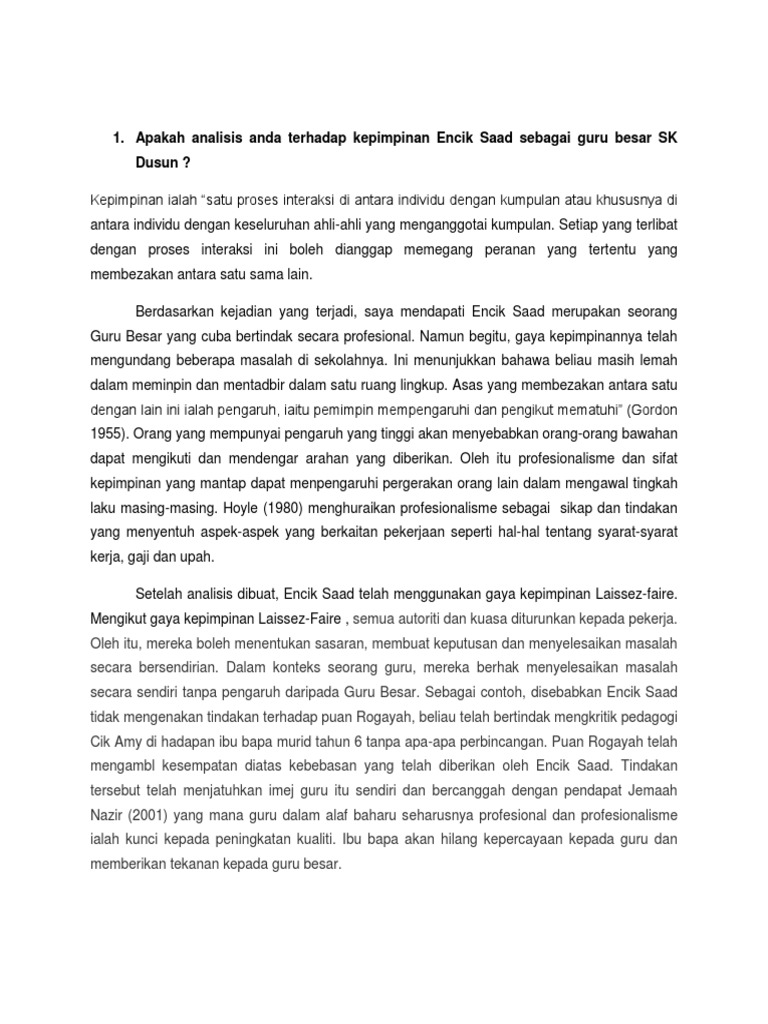 1. Apakah analisis anda terhadap kepimpinan Encik Saad sebagai guru besar SK Dusun ?

Kepimpinan ialah "satu proses interaksi di antara individu dengan kumpulan atau khususnya di antara individu dengan keseluruhan ahli-ahli yang menganggotai kumpulan. Setiap yang terlibat dengan proses interaksi ini boleh dianggap memegang peranan yang tertentu yang membezakan antara satu sama lain.

Berdasarkan kejadian yang terjadi, saya mendapati Encik Saad merupakan seorang Guru Besar yang cuba bertindak secara profesional. Namun begitu, gaya kepimpinannya telah mengundang beberapa masalah di sekolahnya. Ini menunjukkan bahawa beliau masih lemah dalam meminpin dan mentadbir dalam satu ruang lingkup. Asas yang membezakan antara satu dengan lain ini ialah pengaruh, iaitu pemimpin mempengaruhi dan pengikut mematuhi" (Gordon 1955). Orang yang mempunyai pengaruh yang tinggi akan menyebabkan orang-orang bawahan dapat mengikuti dan mendengar arahan yang diberikan. Oleh itu profesionalisme dan sifat kepimpinan yang mantap dapat menpengaruhi pergerakan orang lain dalam mengawal tingkah laku masing-masing. Hoyle (1980) menghuraikan profesionalisme sebagai sikap dan tindakan yang menyentuh aspek-aspek yang berkaitan pekerjaan seperti hal-hal tentang syarat-syarat kerja, gaji dan upah.

Setelah analisis dibuat, Encik Saad telah menggunakan gaya kepimpinan Laissez-faire. Mengikut gaya kepimpinan Laissez-Faire , semua autoriti dan kuasa diturunkan kepada pekerja. Oleh itu, mereka boleh menentukan sasaran, membuat keputusan dan menyelesaikan masalah secara bersendirian. Dalam konteks seorang guru, mereka berhak menyelesaikan masalah secara sendiri tanpa pengaruh daripada Guru Besar. Sebagai contoh, disebabkan Encik Saad tidak mengenakan tindakan terhadap puan Rogayah, beliau telah bertindak mengkritik pedagogi Cik Amy di hadapan ibu bapa murid tahun 6 tanpa apa-apa perbincangan. Puan Rogayah telah mengambl kesempatan diatas kebebasan yang telah diberikan oleh Encik Saad. Tindakan tersebut telah menjatuhkan imej guru itu sendiri dan bercanggah dengan pendapat Jemaah Nazir (2001) yang mana guru dalam alaf baharu seharusnya profesional dan profesionalisme ialah kunci kepada peningkatan kualiti. Ibu bapa akan hilang kepercayaan kepada guru dan memberikan tekanan kepada guru besar.